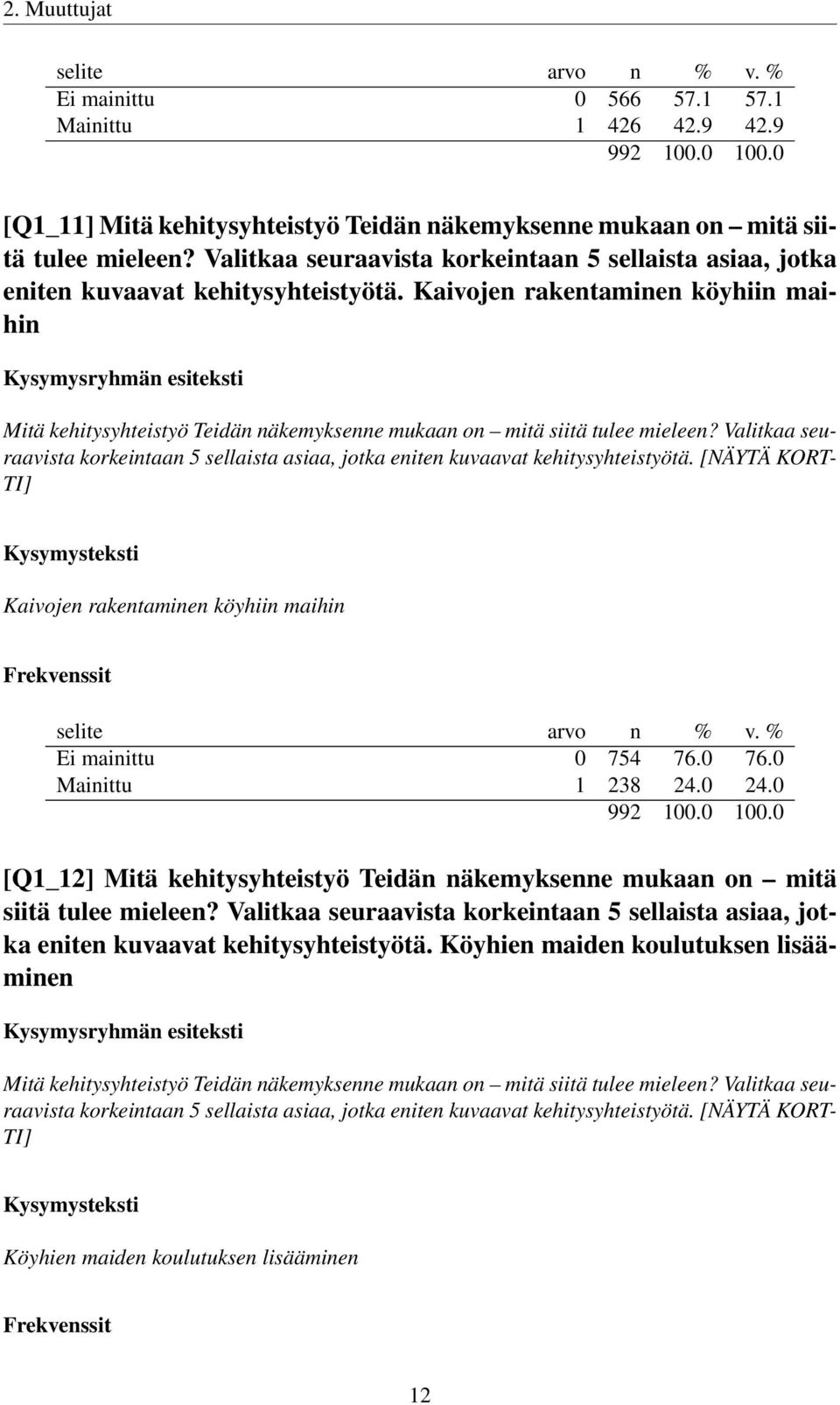 2. Muuttujat

| selite | arvo | n | % | v. % |
|---|---|---|---|---|
| Ei mainittu | 0 | 566 | 57.1 | 57.1 |
| Mainittu | 1 | 426 | 42.9 | 42.9 |
| | | 992 | 100.0 | 100.0 |

[Q1_11] Mitä kehitysyhteistyö Teidän näkemyksenne mukaan on – mitä siitä tulee mieleen? Valitkaa seuraavista korkeintaan 5 sellaista asiaa, jotka eniten kuvaavat kehitysyhteistyötä. Kaivojen rakentaminen köyhiin maihin

Kysymysryhmän esiteksti

Mitä kehitysyhteistyö Teidän näkemyksenne mukaan on – mitä siitä tulee mieleen? Valitkaa seuraavista korkeintaan 5 sellaista asiaa, jotka eniten kuvaavat kehitysyhteistyötä. [NÄYTÄ KORTTI]

Kysymysteksti

Kaivojen rakentaminen köyhiin maihin

Frekvenssit

| selite | arvo | n | % | v. % |
|---|---|---|---|---|
| Ei mainittu | 0 | 754 | 76.0 | 76.0 |
| Mainittu | 1 | 238 | 24.0 | 24.0 |
| | | 992 | 100.0 | 100.0 |

[Q1_12] Mitä kehitysyhteistyö Teidän näkemyksenne mukaan on – mitä siitä tulee mieleen? Valitkaa seuraavista korkeintaan 5 sellaista asiaa, jotka eniten kuvaavat kehitysyhteistyötä. Köyhien maiden koulutuksen lisääminen

Kysymysryhmän esiteksti

Mitä kehitysyhteistyö Teidän näkemyksenne mukaan on – mitä siitä tulee mieleen? Valitkaa seuraavista korkeintaan 5 sellaista asiaa, jotka eniten kuvaavat kehitysyhteistyötä. [NÄYTÄ KORTTI]

Kysymysteksti

Köyhien maiden koulutuksen lisääminen

Frekvenssit

12